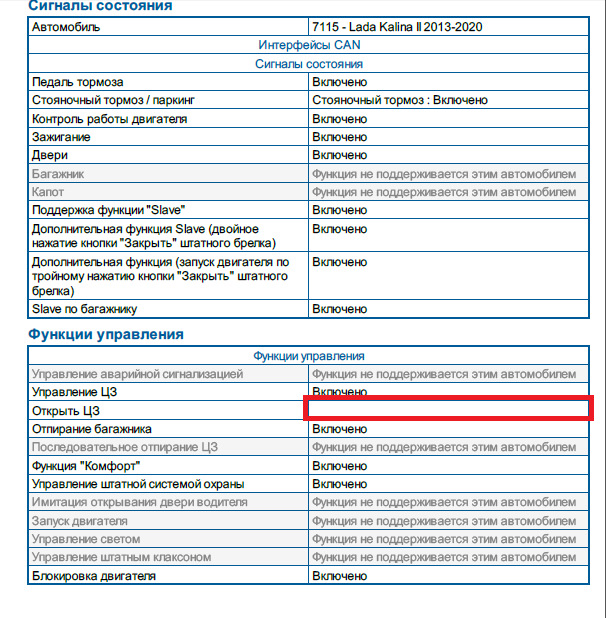 Сигналы состояния

| Автомобиль | 7115 - Lada Kalina II 2013-2020 |
|---|---|
| Интерфейсы CAN | |
| Сигналы состояния | |
| Педаль тормоза | Включено |
| Стояночный тормоз / паркинг | Стояночный тормоз : Включено |
| Контроль работы двигателя | Включено |
| Зажигание | Включено |
| Двери | Включено |
| Багажник | Функция не поддерживается этим автомобилем |
| Капот | Функция не поддерживается этим автомобилем |
| Поддержка функции "Slave" | Включено |
| Дополнительная функция Slave (двойное нажатие кнопки "Закрыть" штатного брелка) | Включено |
| Дополнительная функция (запуск двигателя по тройному нажатию кнопки "Закрыть" штатного брелка) | Включено |
| Slave по багажнику | Включено |

Функции управления

| Функции управления | |
|---|---|
| Управление аварийной сигнализацией | Функция не поддерживается этим автомобилем |
| Управление ЦЗ | Включено |
| Открыть ЦЗ | |
| Отпирание багажника | Включено |
| Последовательное отпирание ЦЗ | Функция не поддерживается этим автомобилем |
| Функция "Комфорт" | Включено |
| Управление штатной системой охраны | Включено |
| Имитация открывания двери водителя | Функция не поддерживается этим автомобилем |
| Запуск двигателя | Функция не поддерживается этим автомобилем |
| Управление светом | Функция не поддерживается этим автомобилем |
| Управление штатным клаксоном | Функция не поддерживается этим автомобилем |
| Блокировка двигателя | Включено |